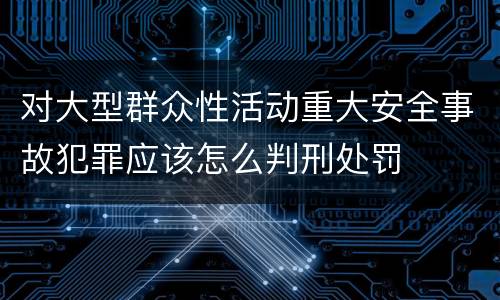 对大型群众性活动重大安全事故犯罪应该怎么判刑处罚